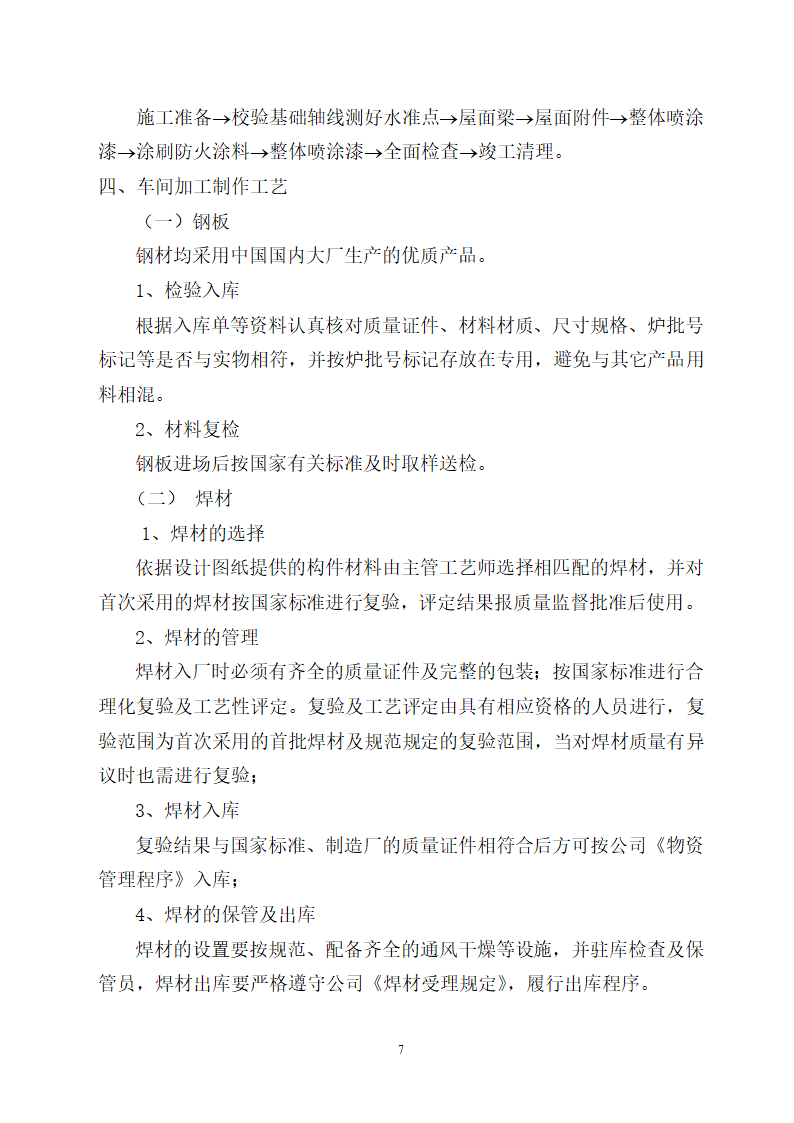 施工准备→校验基础轴线测好水准点→屋面梁→屋面附件→整体喷涂漆→涂刷防火涂料→整体喷涂漆→全面检查→竣工清理。

四、车间加工制作工艺

（一）钢板

钢材均采用中国国内大厂生产的优质产品。

1、检验入库

根据入库单等资料认真核对质量证件、材料材质、尺寸规格、炉批号标记等是否与实物相符，并按炉批号标记存放在专用，避免与其它产品用料相混。

2、材料复检

钢板进场后按国家有关标准及时取样送检。

（二） 焊材

1、焊材的选择

依据设计图纸提供的构件材料由主管工艺师选择相匹配的焊材，并对首次采用的焊材按国家标准进行复验，评定结果报质量监督批准后使用。

2、焊材的管理

焊材入厂时必须有齐全的质量证件及完整的包装；按国家标准进行合理化复验及工艺性评定。复验及工艺评定由具有相应资格的人员进行，复验范围为首次采用的首批焊材及规范规定的复验范围，当对焊材质量有异议时也需进行复验；

3、焊材入库

复验结果与国家标准、制造厂的质量证件相符合后方可按公司《物资管理程序》入库；

4、焊材的保管及出库

焊材的设置要按规范、配备齐全的通风干燥等设施，并驻库检查及保管员，焊材出库要严格遵守公司《焊材受理规定》，履行出库程序。

7